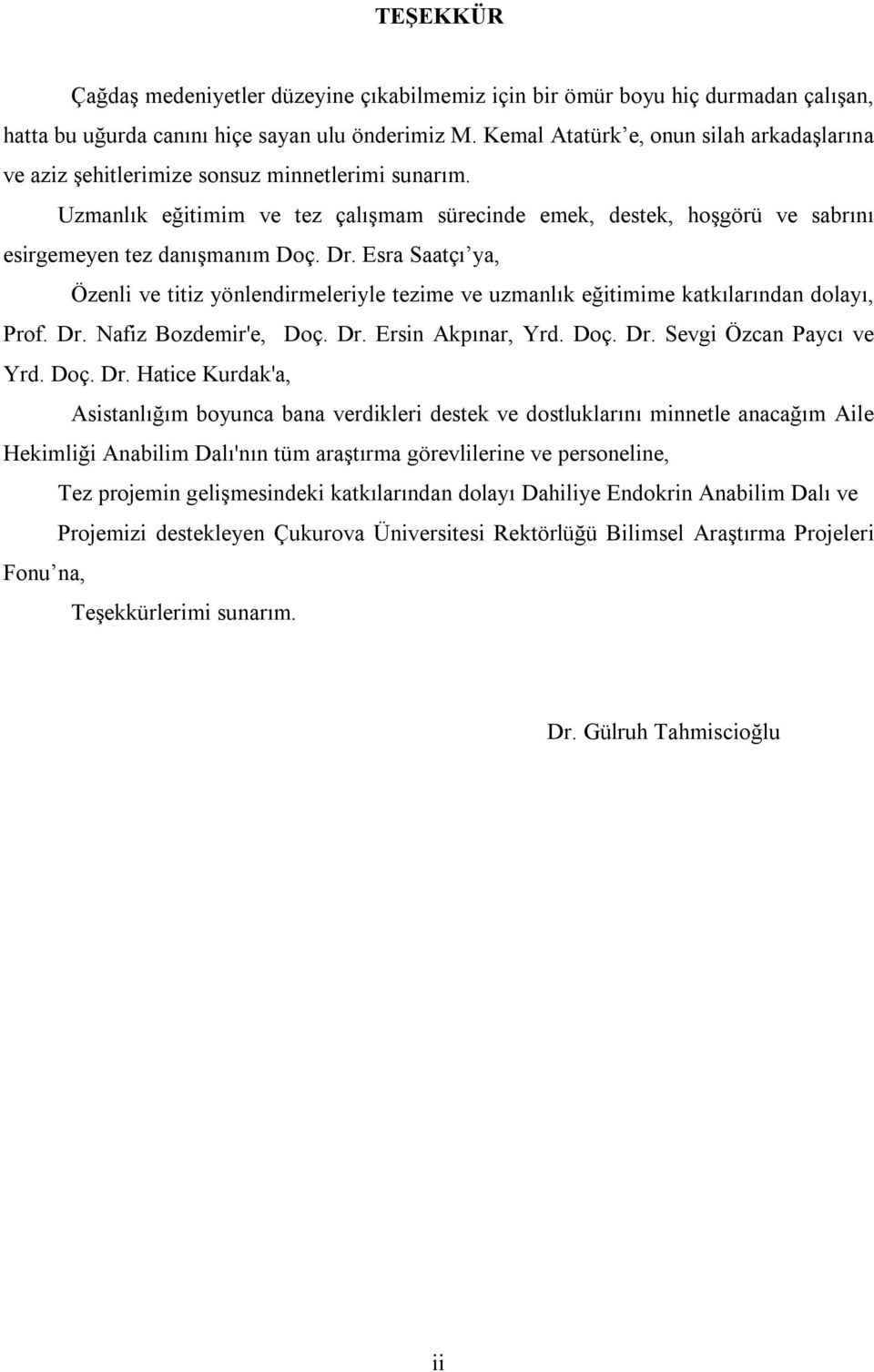 TEŞEKKÜR

Çağdaş medeniyetler düzeyine çıkabilmemiz için bir ömür boyu hiç durmadan çalışan, hatta bu uğurda canını hiçe sayan ulu önderimiz M. Kemal Atatürk e, onun silah arkadaşlarına ve aziz şehitlerimize sonsuz minnetlerimi sunarım.

Uzmanlık eğitimim ve tez çalışmam sürecinde emek, destek, hoşgörü ve sabrını esirgemeyen tez danışmanım Doç. Dr. Esra Saatçı ya,

Özenli ve titiz yönlendirmeleriyle tezime ve uzmanlık eğitimime katkılarından dolayı, Prof. Dr. Nafiz Bozdemir'e, Doç. Dr. Ersin Akpınar, Yrd. Doç. Dr. Sevgi Özcan Paycı ve Yrd. Doç. Dr. Hatice Kurdak'a,

Asistanlığım boyunca bana verdikleri destek ve dostluklarını minnetle anacağım Aile Hekimliği Anabilim Dalı'nın tüm araştırma görevlilerine ve personeline,

Tez projemin gelişmesindeki katkılarından dolayı Dahiliye Endokrin Anabilim Dalı ve

Projemizi destekleyen Çukurova Üniversitesi Rektörlüğü Bilimsel Araştırma Projeleri Fonu na,

Teşekkürlerimi sunarım.

Dr. Gülruh Tahmiscioğlu

ii